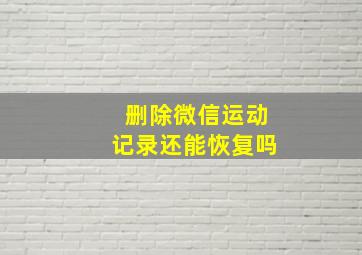 删除微信运动
记录还能恢复吗